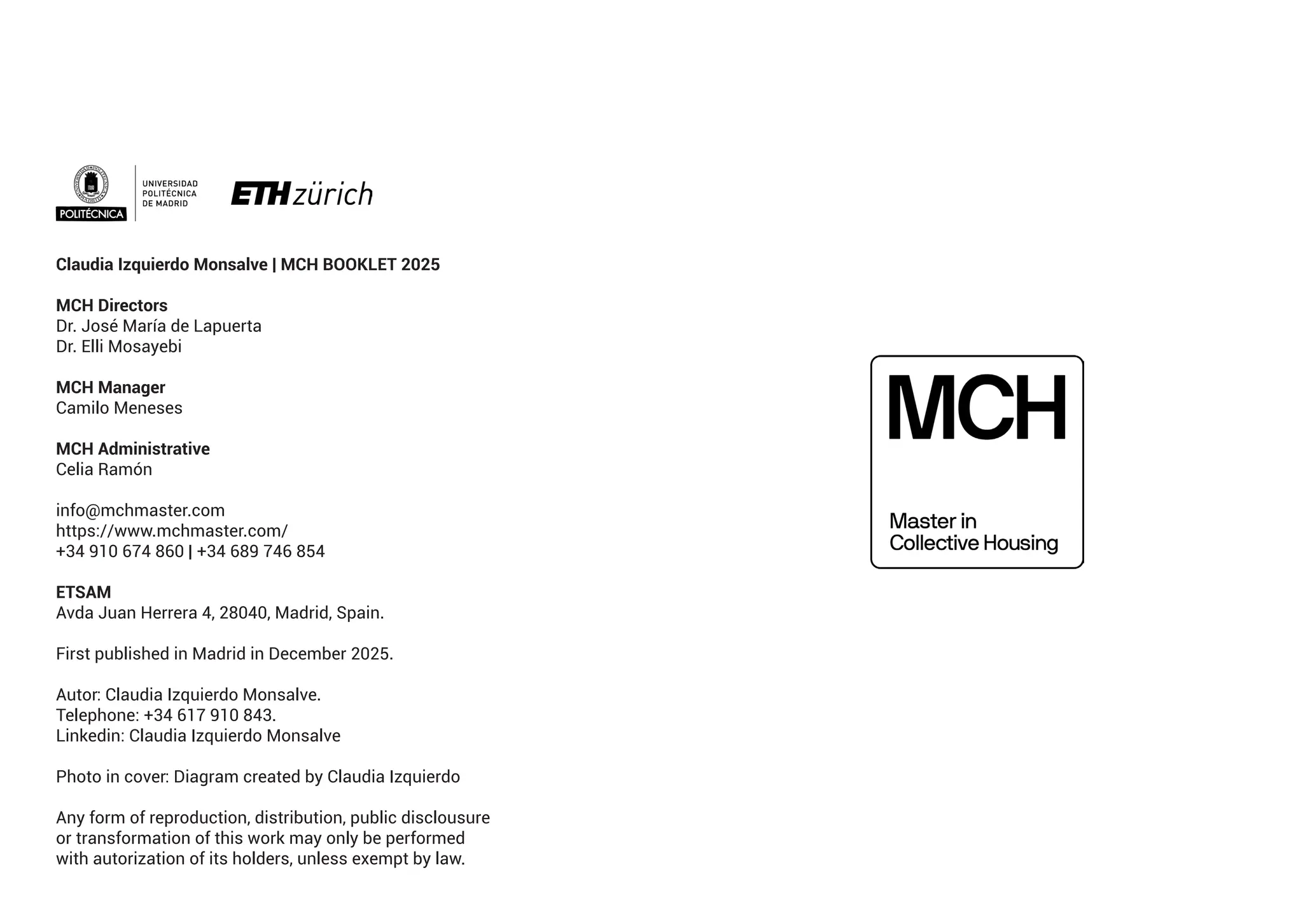 POLITÉCNICA
UNIVERSIDAD POLITÉCNICA DE MADRID

ETH zürich

Claudia Izquierdo Monsalve | MCH BOOKLET 2025

MCH Directors
Dr. José María de Lapuerta
Dr. Elli Mosayebi

MCH Manager
Camilo Meneses

MCH Administrative
Celia Ramón

info@mchmaster.com
https://www.mchmaster.com/
+34 910 674 860 | +34 689 746 854

ETSAM
Avda Juan Herrera 4, 28040, Madrid, Spain.

First published in Madrid in December 2025.

Autor: Claudia Izquierdo Monsalve.
Telephone: +34 617 910 843.
Linkedin: Claudia Izquierdo Monsalve

Photo in cover: Diagram created by Claudia Izquierdo

Any form of reproduction, distribution, public disclousure or transformation of this work may only be performed with autorization of its holders, unless exempt by law.

MCH

Master in
Collective Housing